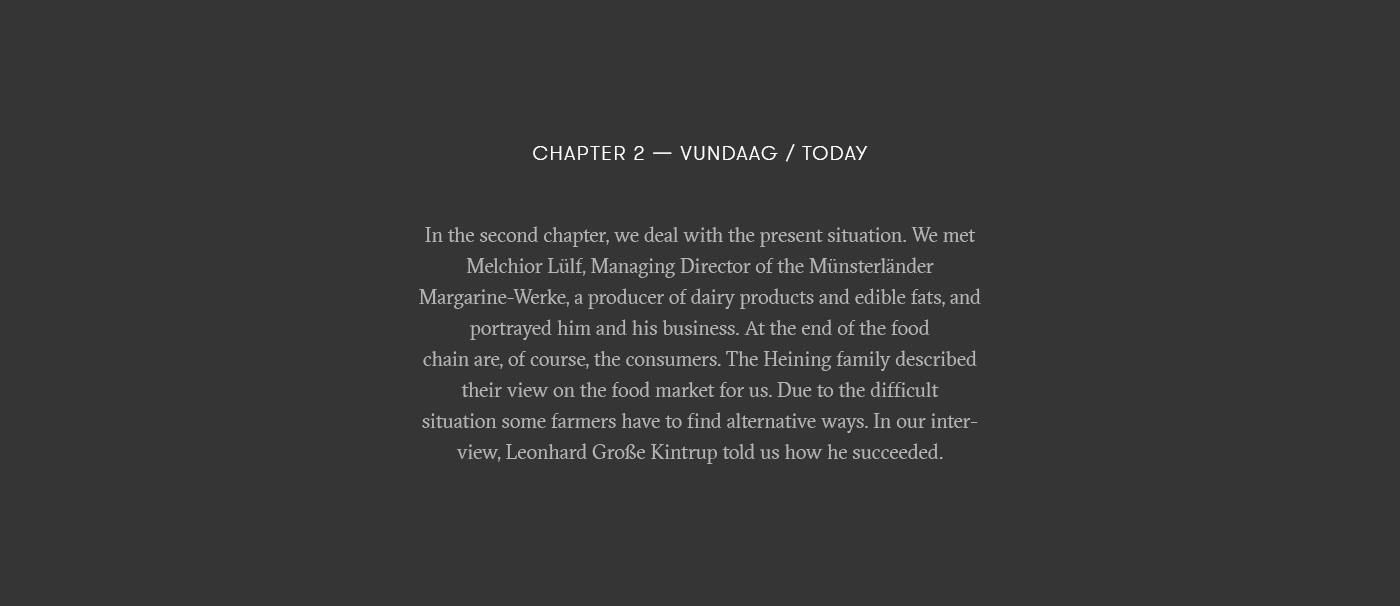 CHAPTER 2 — VUNDAAG / TODAY

In the second chapter, we deal with the present situation. We met Melchior Lülf, Managing Director of the Münsterländer Margarine-Werke, a producer of dairy products and edible fats, and portrayed him and his business. At the end of the food chain are, of course, the consumers. The Heining family described their view on the food market for us. Due to the difficult situation some farmers have to find alternative ways. In our interview, Leonhard Große Kintrup told us how he succeeded.